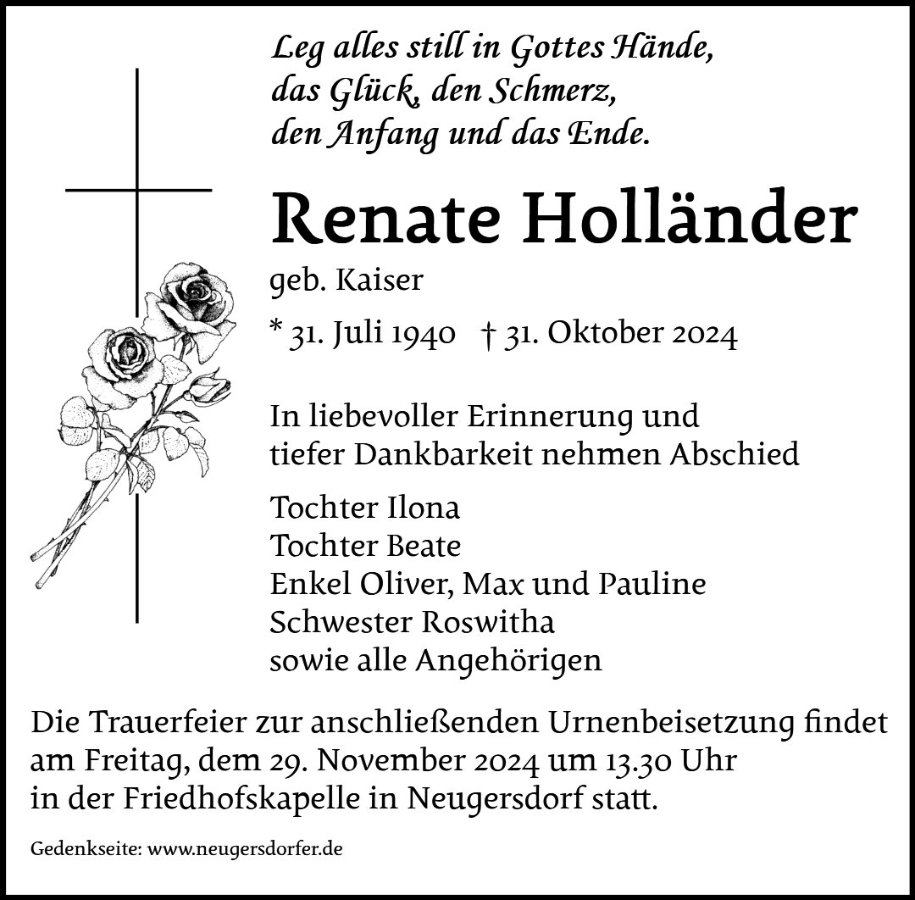 Leg alles still in Gottes Hände,
das Glück, den Schmerz,
den Anfang und das Ende.

Renate Holländer

geb. Kaiser

* 31. Juli 1940 † 31. Oktober 2024

In liebevoller Erinnerung und tiefer Dankbarkeit nehmen Abschied

Tochter Ilona
Tochter Beate
Enkel Oliver, Max und Pauline
Schwester Roswitha
sowie alle Angehörigen

Die Trauerfeier zur anschließenden Urnenbeisetzung findet am Freitag, dem 29. November 2024 um 13.30 Uhr in der Friedhofskapelle in Neugersdorf statt.

Gedenkseite: www.neugersdorfer.de